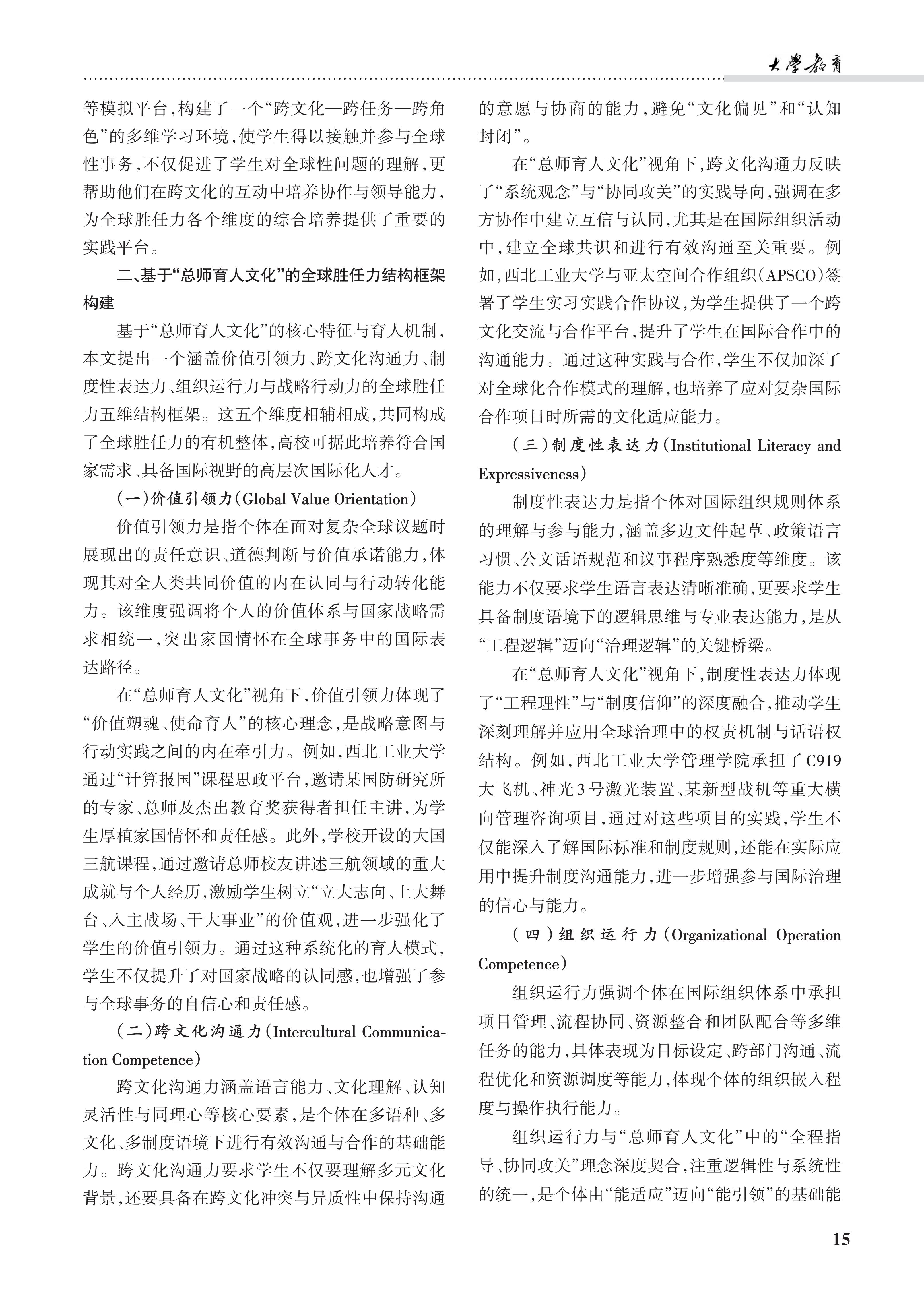 大學教育

等模拟平台，构建了一个“跨文化—跨任务—跨角色”的多维学习环境，使学生得以接触并参与全球性事务，不仅促进了学生对全球性问题的理解，更帮助他们在跨文化的互动中培养协作与领导能力，为全球胜任力各个维度的综合培养提供了重要的实践平台。

二、基于“总师育人文化”的全球胜任力结构框架构建

基于“总师育人文化”的核心特征与育人机制，本文提出一个涵盖价值引领力、跨文化沟通力、制度性表达力、组织运行力与战略行动力的全球胜任力五维结构框架。这五个维度相辅相成，共同构成了全球胜任力的有机整体，高校可据此培养符合国家需求、具备国际视野的高层次国际化人才。

（一）价值引领力（Global Value Orientation）

价值引领力是指个体在面对复杂全球议题时展现出的责任意识、道德判断与价值承诺能力，体现其对全人类共同价值的内在认同与行动转化能力。该维度强调将个人的价值体系与国家战略需求相统一，突出家国情怀在全球事务中的国际表达路径。

在“总师育人文化”视角下，价值引领力体现了“价值塑魂、使命育人”的核心理念，是战略意图与行动实践之间的内在牵引力。例如，西北工业大学通过“计算报国”课程思政平台，邀请某国防研究所的专家、总师及杰出教育奖获得者担任主讲，为学生厚植家国情怀和责任感。此外，学校开设的大国三航课程，通过邀请总师校友讲述三航领域的重大成就与个人经历，激励学生树立“立大志向、上大舞台、入主战场、干大事业”的价值观，进一步强化了学生的价值引领力。通过这种系统化的育人模式，学生不仅提升了对国家战略的认同感，也增强了参与全球事务的自信心和责任感。

（二）跨文化沟通力（Intercultural Communication Competence）

跨文化沟通力涵盖语言能力、文化理解、认知灵活性与同理心等核心要素，是个体在多语种、多文化、多制度语境下进行有效沟通与合作的基础能力。跨文化沟通力要求学生不仅要理解多元文化背景，还要具备在跨文化冲突与异质性中保持沟通的意愿与协商的能力，避免“文化偏见”和“认知封闭”。

在“总师育人文化”视角下，跨文化沟通力反映了“系统观念”与“协同攻关”的实践导向，强调在多方协作中建立互信与认同，尤其是在国际组织活动中，建立全球共识和进行有效沟通至关重要。例如，西北工业大学与亚太空间合作组织（APSCO）签署了学生实习实践合作协议，为学生提供了一个跨文化交流与合作平台，提升了学生在国际合作中的沟通能力。通过这种实践与合作，学生不仅加深了对全球化合作模式的理解，也培养了应对复杂国际合作项目时所需的文化适应能力。

（三）制度性表达力（Institutional Literacy and Expressiveness）

制度性表达力是指个体对国际组织规则体系的理解与参与能力，涵盖多边文件起草、政策语言习惯、公文话语规范和议事程序熟悉度等维度。该能力不仅要求学生语言表达清晰准确，更要求学生具备制度语境下的逻辑思维与专业表达能力，是从“工程逻辑”迈向“治理逻辑”的关键桥梁。

在“总师育人文化”视角下，制度性表达力体现了“工程理性”与“制度信仰”的深度融合，推动学生深刻理解并应用全球治理中的权责机制与话语权结构。例如，西北工业大学管理学院承担了C919大飞机、神光3号激光装置、某新型战机等重大横向管理咨询项目，通过对这些项目的实践，学生不仅能深入了解国际标准和制度规则，还能在实际应用中提升制度沟通能力，进一步增强参与国际治理的信心与能力。

（四）组织运行力（Organizational Operation Competence）

组织运行力强调个体在国际组织体系中承担项目管理、流程协同、资源整合和团队配合等多维任务的能力，具体表现为目标设定、跨部门沟通、流程优化和资源调度等能力，体现个体的组织嵌入程度与操作执行能力。

组织运行力与“总师育人文化”中的“全程指导、协同攻关”理念深度契合，注重逻辑性与系统性的统一，是个体由“能适应”迈向“能引领”的基础能

15